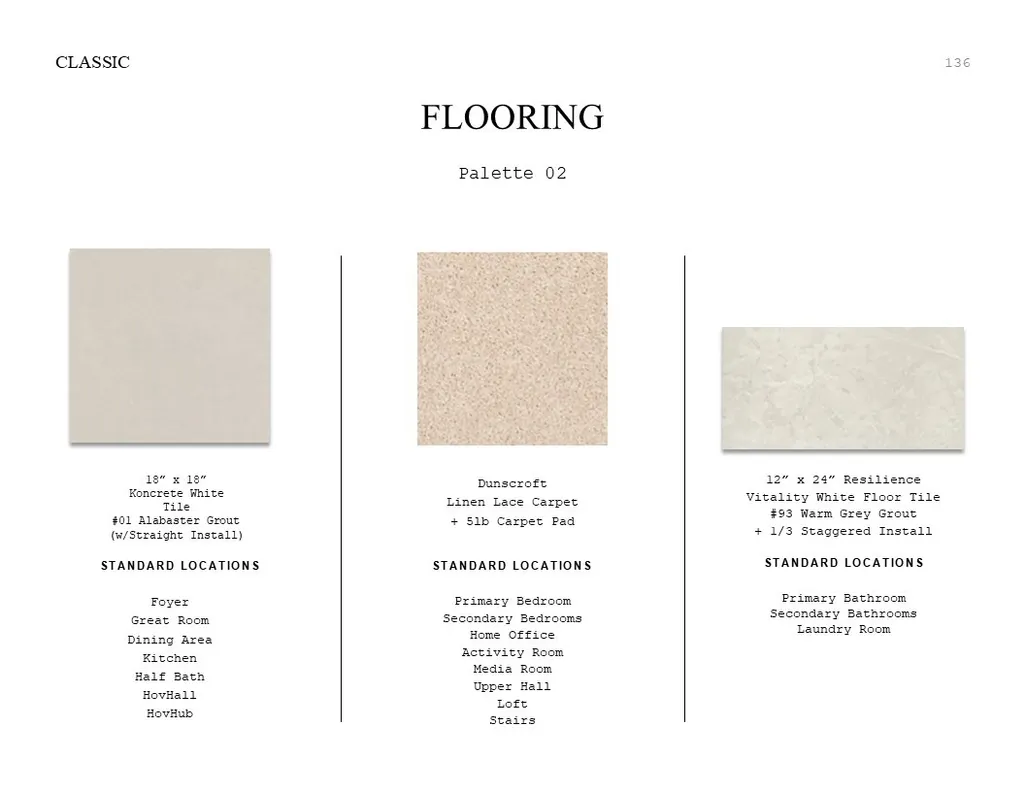 CLASSIC

136

FLOORING

Palette 02

18" x 18"
Koncrete White
Tile
#01 Alabaster Grout
(w/Straight Install)

STANDARD LOCATIONS

Foyer
Great Room
Dining Area
Kitchen
Half Bath
HovHall
HovHub

Dunscroft
Linen Lace Carpet
+ 5lb Carpet Pad

STANDARD LOCATIONS

Primary Bedroom
Secondary Bedrooms
Home Office
Activity Room
Media Room
Upper Hall
Loft
Stairs

12" x 24" Resilience
Vitality White Floor Tile
#93 Warm Grey Grout
+ 1/3 Staggered Install

STANDARD LOCATIONS

Primary Bathroom
Secondary Bathrooms
Laundry Room